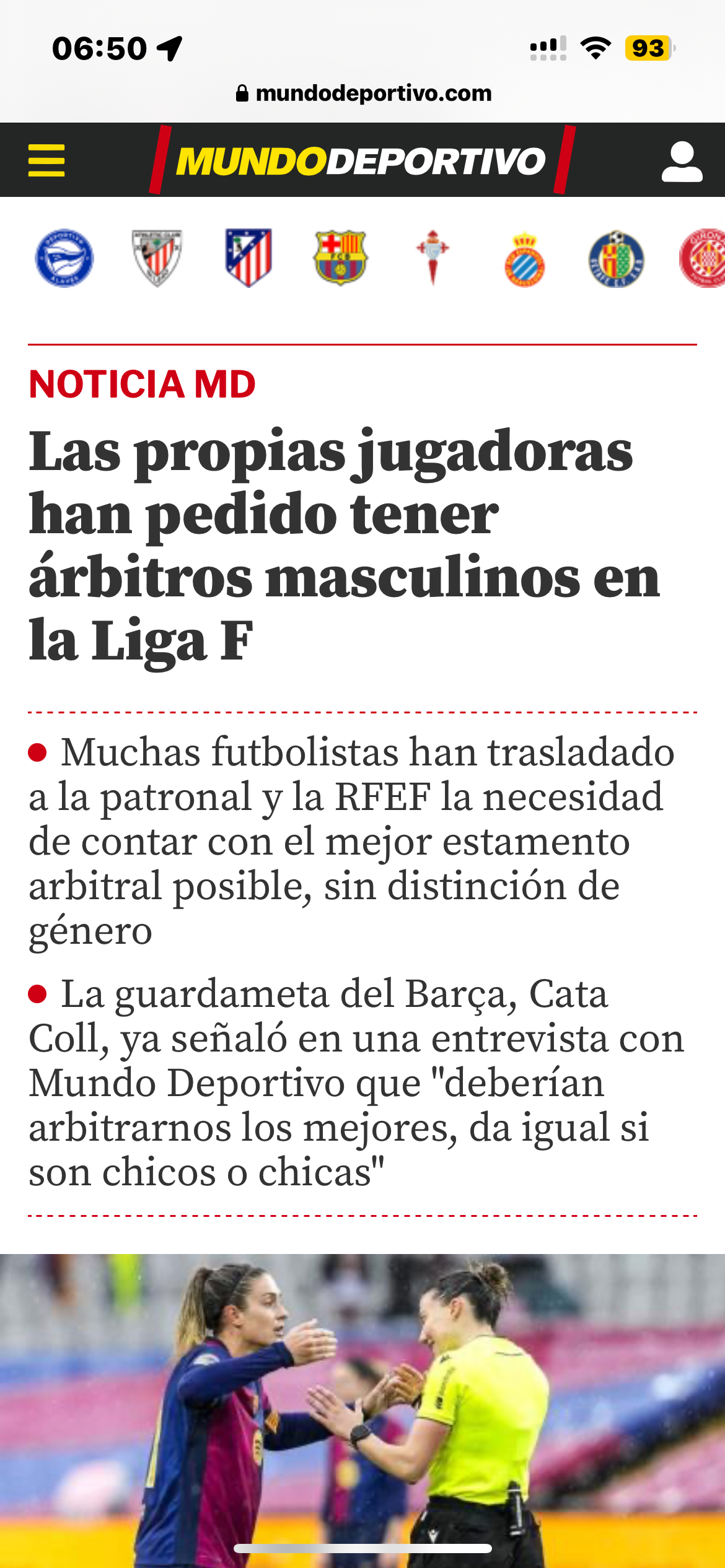 06:50

93

mundodeportivo.com

MUNDODEPORTIVO

NOTICIA MD

Las propias jugadoras han pedido tener árbitros masculinos en la Liga F

Muchas futbolistas han trasladado a la patronal y la RFEF la necesidad de contar con el mejor estamento arbitral posible, sin distinción de género

La guardameta del Barça, Cata Coll, ya señaló en una entrevista con Mundo Deportivo que "deberían arbitrarnos los mejores, da igual si son chicos o chicas"